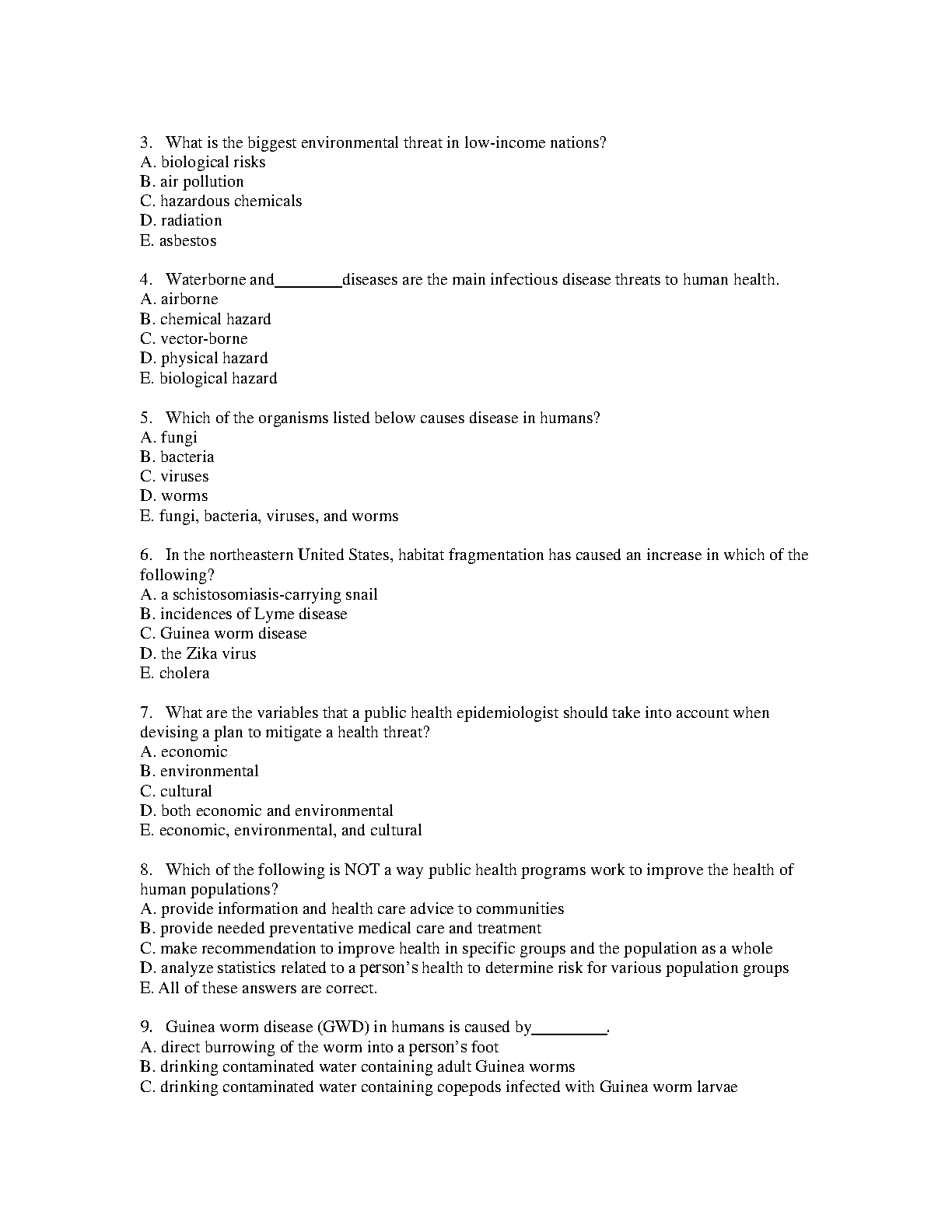 3. What is the biggest environmental threat in low-income nations?
A. biological risks
B. air pollution
C. hazardous chemicals
D. radiation
E. asbestos

4. Waterborne and________diseases are the main infectious disease threats to human health.
A. airborne
B. chemical hazard
C. vector-borne
D. physical hazard
E. biological hazard

5. Which of the organisms listed below causes disease in humans?
A. fungi
B. bacteria
C. viruses
D. worms
E. fungi, bacteria, viruses, and worms

6. In the northeastern United States, habitat fragmentation has caused an increase in which of the following?
A. a schistosomiasis-carrying snail
B. incidences of Lyme disease
C. Guinea worm disease
D. the Zika virus
E. cholera

7. What are the variables that a public health epidemiologist should take into account when devising a plan to mitigate a health threat?
A. economic
B. environmental
C. cultural
D. both economic and environmental
E. economic, environmental, and cultural

8. Which of the following is NOT a way public health programs work to improve the health of human populations?
A. provide information and health care advice to communities
B. provide needed preventative medical care and treatment
C. make recommendation to improve health in specific groups and the population as a whole
D. analyze statistics related to a person's health to determine risk for various population groups
E. All of these answers are correct.

9. Guinea worm disease (GWD) in humans is caused by_________.
A. direct burrowing of the worm into a person's foot
B. drinking contaminated water containing adult Guinea worms
C. drinking contaminated water containing copepods infected with Guinea worm larvae